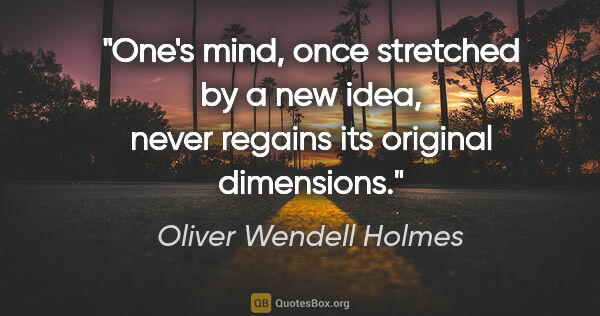 "One's mind, once stretched by a new idea, never regains its original dimensions."

Oliver Wendell Holmes

QB QuotesBox.org